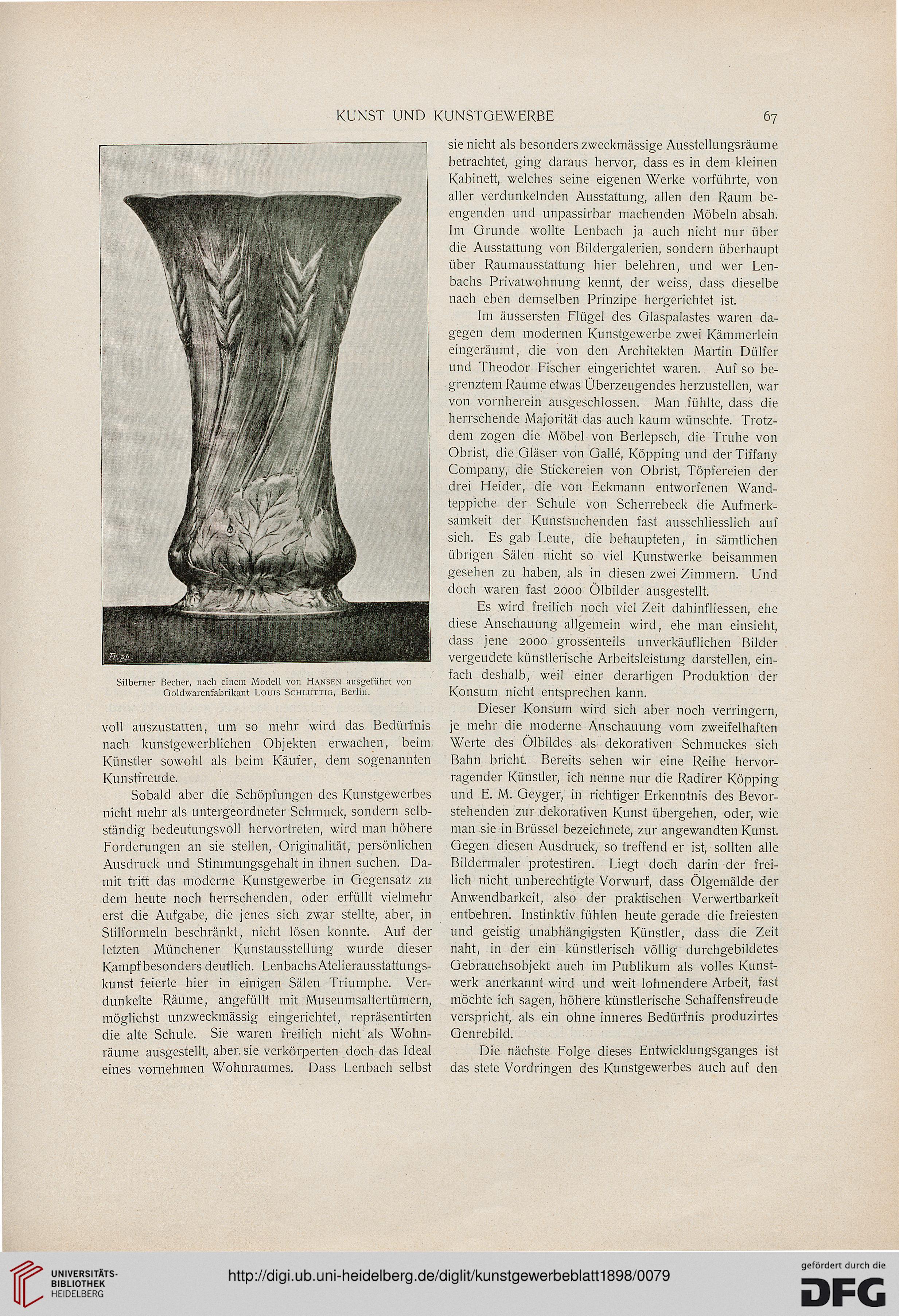 KUNST UND KUNSTGEWERBE

67

Fr. ph.

Silberner Becher, nach einem Modell von HANSEN ausgeführt von Goldwarenfabrikant LOUIS SCHLUTTIG, Berlin.

voll auszustatten, um so mehr wird das Bedürfnis nach kunstgewerblichen Objekten erwachen, beim Künstler sowohl als beim Käufer, dem sogenannten Kunstfreude.

Sobald aber die Schöpfungen des Kunstgewerbes nicht mehr als untergeordneter Schmuck, sondern selbständig bedeutungsvoll hervortreten, wird man höhere Forderungen an sie stellen, Originalität, persönlichen Ausdruck und Stimmungsgehalt in ihnen suchen. Damit tritt das moderne Kunstgewerbe in Gegensatz zu dem heute noch herrschenden, oder erfüllt vielmehr erst die Aufgabe, die jenes sich zwar stellte, aber, in Stilformeln beschränkt, nicht lösen konnte. Auf der letzten Münchener Kunstausstellung wurde dieser Kampf besonders deutlich. Lenbachs Atelierausstattungskunst feierte hier in einigen Sälen Triumphe. Verdunkelte Räume, angefüllt mit Museumsaltertümern, möglichst unzweckmässig eingerichtet, repräsentirten die alte Schule. Sie waren freilich nicht als Wohnräume ausgestellt, aber sie verkörperten doch das Ideal eines vornehmen Wohnraumes. Dass Lenbach selbst sie nicht als besonders zweckmässige Ausstellungsräume betrachtet, ging daraus hervor, dass es in dem kleinen Kabinett, welches seine eigenen Werke vorführte, von aller verdunkelnden Ausstattung, allen den Raum beengenden und unpassirbar machenden Möbeln absah. Im Grunde wollte Lenbach ja auch nicht nur über die Ausstattung von Bildergalerien, sondern überhaupt über Raumausstattung hier belehren, und wer Lenbachs Privatwohnung kennt, der weiss, dass dieselbe nach eben demselben Prinzipe hergerichtet ist.

Im äussersten Flügel des Glaspalastes waren dagegen dem modernen Kunstgewerbe zwei Kämmerlein eingeräumt, die von den Architekten Martin Dülfer und Theodor Fischer eingerichtet waren. Auf so begrenztem Raume etwas Überzeugendes herzustellen, war von vornherein ausgeschlossen. Man fühlte, dass die herrschende Majorität das auch kaum wünschte. Trotzdem zogen die Möbel von Berlepsch, die Truhe von Obrist, die Gläser von Gallé, Köpping und der Tiffany Company, die Stickereien von Obrist, Töpfereien der drei Heider, die von Eckmann entworfenen Wandteppiche der Schule von Scherrebeck die Aufmerksamkeit der Kunstsuchenden fast ausschliesslich auf sich. Es gab Leute, die behaupteten, in sämtlichen übrigen Sälen nicht so viel Kunstwerke beisammen gesehen zu haben, als in diesen zwei Zimmern. Und doch waren fast 2000 Ölbilder ausgestellt.

Es wird freilich noch viel Zeit dahinfliessen, ehe diese Anschauung allgemein wird, ehe man einsieht, dass jene 2000 grossenteils unverkäuflichen Bilder vergeudete künstlerische Arbeitsleistung darstellen, einfach deshalb, weil einer derartigen Produktion der Konsum nicht entsprechen kann.

Dieser Konsum wird sich aber noch verringern, je mehr die moderne Anschauung vom zweifelhaften Werte des Ölbildes als dekorativen Schmuckes sich Bahn bricht. Bereits sehen wir eine Reihe hervorragender Künstler, ich nenne nur die Radirer Köpping und E. M. Geyger, in richtiger Erkenntnis des Bevorstehenden zur dekorativen Kunst übergehen, oder, wie man sie in Brüssel bezeichnete, zur angewandten Kunst. Gegen diesen Ausdruck, so treffend er ist, sollten alle Bildermaler protestiren. Liegt doch darin der freilich nicht unberechtigte Vorwurf, dass Ölgemälde der Anwendbarkeit, also der praktischen Verwertbarkeit entbehren. Instinktiv fühlen heute gerade die freiesten und geistig unabhängigsten Künstler, dass die Zeit naht, in der ein künstlerisch völlig durchgebildetes Gebrauchsobjekt auch im Publikum als volles Kunstwerk anerkannt wird und weit lohnendere Arbeit, fast möchte ich sagen, höhere künstlerische Schaffensfreude verspricht, als ein ohne inneres Bedürfnis produzirtes Genrebild.

Die nächste Folge dieses Entwicklungsganges ist das stete Vordringen des Kunstgewerbes auch auf den

UNIVERSITÄTS-BIBLIOTHEK HEIDELBERG

http://digi.ub.uni-heidelberg.de/diglit/kunstgewerbeblatt1898/0079

gefördert durch die DFG